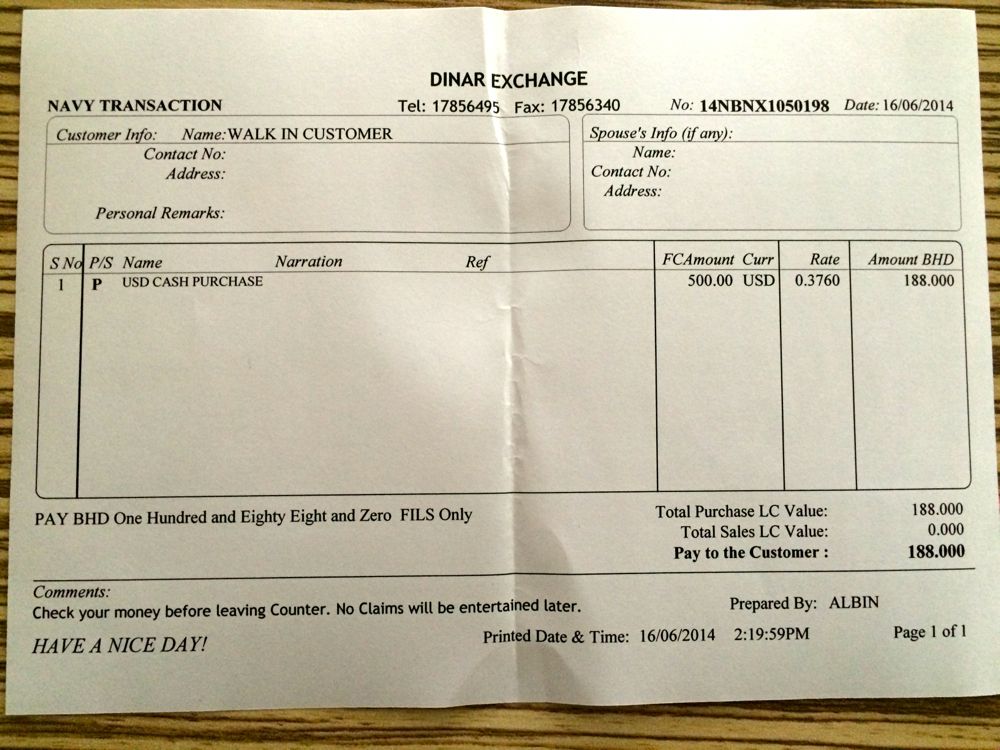 DINAR EXCHANGE

NAVY TRANSACTION Tel: 17856495 Fax: 17856340 No: 14NBNX1050198 Date: 16/06/2014

Customer Info: Name: WALK IN CUSTOMER
Contact No:
Address:
Personal Remarks:

Spouse's Info (if any):
Name:
Contact No:
Address:

| S No | P/S | Name | Narration | Ref | FCAmount | Curr | Rate | Amount BHD |
|---|---|---|---|---|---|---|---|---|
| 1 | P | USD CASH PURCHASE | | | 500.00 | USD | 0.3760 | 188.000 |

PAY BHD One Hundred and Eighty Eight and Zero FILS Only

Total Purchase LC Value: 188.000
Total Sales LC Value: 0.000
Pay to the Customer : 188.000

Comments:
Check your money before leaving Counter. No Claims will be entertained later.

Prepared By: ALBIN

HAVE A NICE DAY!

Printed Date & Time: 16/06/2014 2:19:59PM

Page 1 of 1